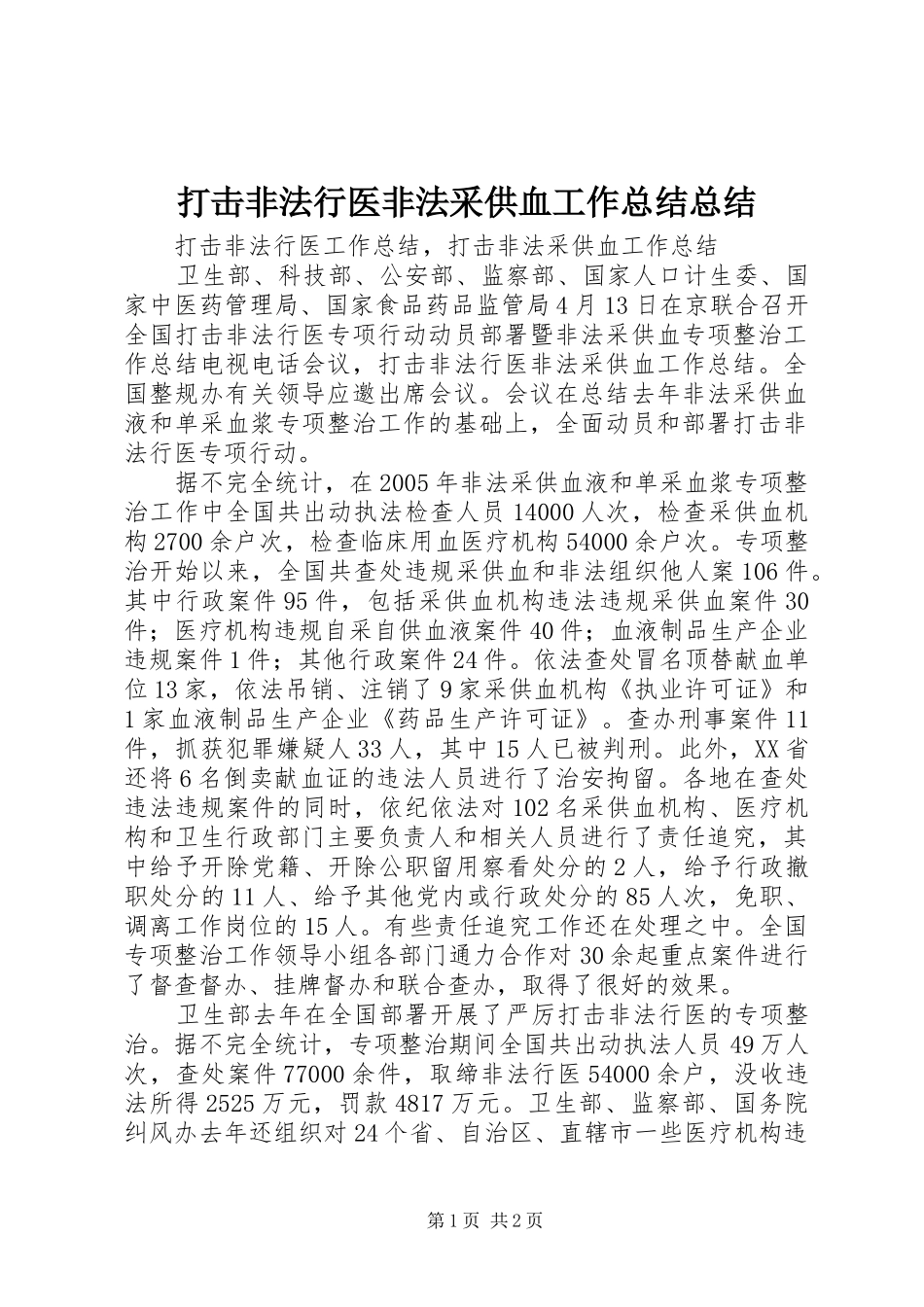 打击非法行医非法采供血工作总结总结

打击非法行医工作总结，打击非法采供血工作总结

卫生部、科技部、公安部、监察部、国家人口计生委、国家中医药管理局、国家食品药品监管局4月13日在京联合召开全国打击非法行医专项行动动员部署暨非法采供血专项整治工作总结电视电话会议，打击非法行医非法采供血工作总结。全国整规办有关领导应邀出席会议。会议在总结去年非法采供血液和单采血浆专项整治工作的基础上，全面动员和部署打击非法行医专项行动。

据不完全统计，在2005年非法采供血液和单采血浆专项整治工作中全国共出动执法检查人员14000人次，检查采供血机构2700余户次，检查临床用血医疗机构54000余户次。专项整治开始以来，全国共查处违规采供血和非法组织他人案106件。其中行政案件95件，包括采供血机构违法违规采供血案件30件；医疗机构违规自采自供血液案件40件；血液制品生产企业违规案件1件；其他行政案件24件。依法查处冒名顶替献血单位13家，依法吊销、注销了9家采供血机构《执业许可证》和1家血液制品生产企业《药品生产许可证》。查办刑事案件11件，抓获犯罪嫌疑人33人，其中15人已被判刑。此外，XX省还将6名倒卖献血证的违法人员进行了治安拘留。各地在查处违法违规案件的同时，依纪依法对102名采供血机构、医疗机构和卫生行政部门主要负责人和相关人员进行了责任追究，其中给予开除党籍、开除公职留用察看处分的2人，给予行政撤职处分的11人、给予其他党内或行政处分的85人次，免职、调离工作岗位的15人。有些责任追究工作还在处理之中。全国专项整治工作领导小组各部门通力合作对30余起重点案件进行了督查督办、挂牌督办和联合查办，取得了很好的效果。

卫生部去年在全国部署开展了严厉打击非法行医的专项整治。据不完全统计，专项整治期间全国共出动执法人员49万人次，查处案件77000余件，取缔非法行医54000余户，没收违法所得2525万元，罚款4817万元。卫生部、监察部、国务院纠风办去年还组织对24个省、自治区、直辖市一些医疗机构违

第1页 共2页